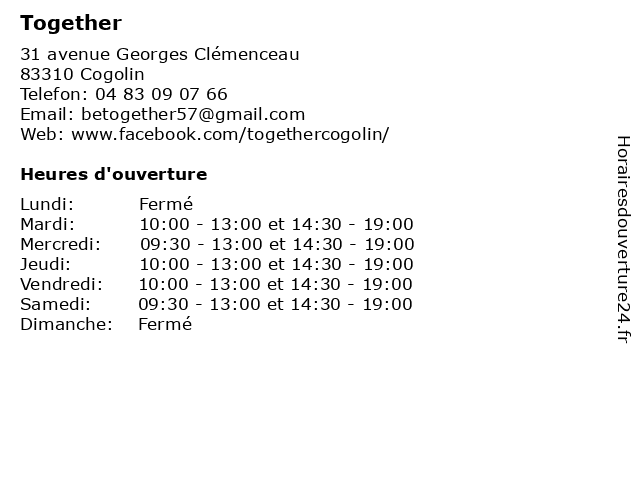 Together

31 avenue Georges Clémenceau
83310 Cogolin
Telefon: 04 83 09 07 66
Email: betogether57@gmail.com
Web: www.facebook.com/togethercogolin/

Heures d'ouverture

| | |
|---|---|
| Lundi: | Fermé |
| Mardi: | 10:00 - 13:00 et 14:30 - 19:00 |
| Mercredi: | 09:30 - 13:00 et 14:30 - 19:00 |
| Jeudi: | 10:00 - 13:00 et 14:30 - 19:00 |
| Vendredi: | 10:00 - 13:00 et 14:30 - 19:00 |
| Samedi: | 09:30 - 13:00 et 14:30 - 19:00 |
| Dimanche: | Fermé |

Horairesdouverture24.fr